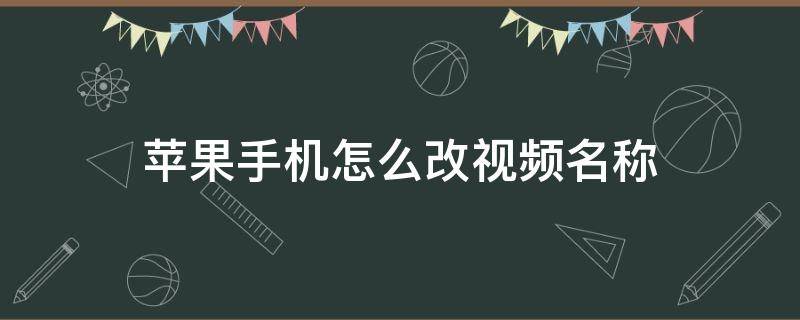 苹果手机怎么改视频名称